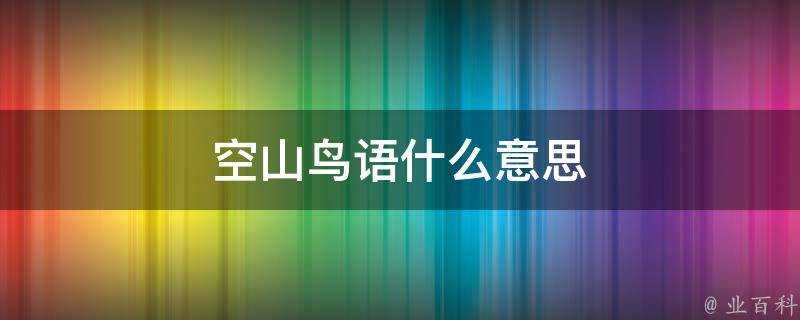 空山鸟语什么意思

@ 业百科